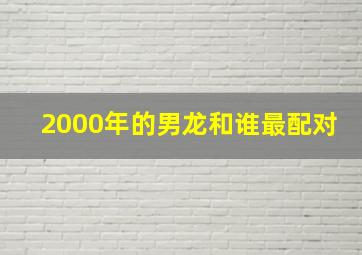 2000年的男龙和谁最配对